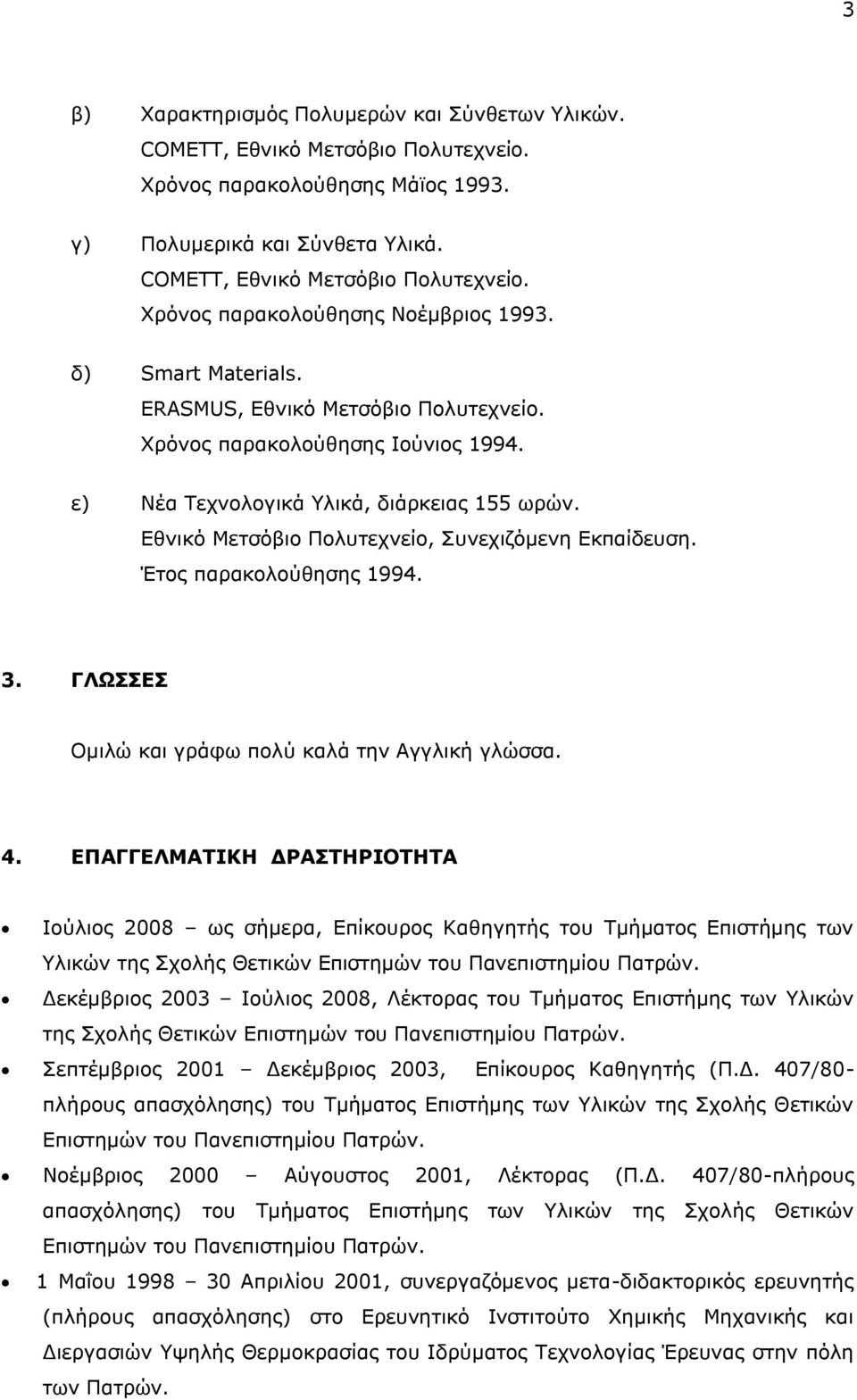 3

β) Χαρακτηρισμός Πολυμερών και Σύνθετων Υλικών. COMETT, Εθνικό Μετσόβιο Πολυτεχνείο. Χρόνος παρακολούθησης Μάϊος 1993.

γ) Πολυμερικά και Σύνθετα Υλικά. COMETT, Εθνικό Μετσόβιο Πολυτεχνείο. Χρόνος παρακολούθησης Νοέμβριος 1993.

δ) Smart Materials. ERASMUS, Εθνικό Μετσόβιο Πολυτεχνείο. Χρόνος παρακολούθησης Ιούνιος 1994.

ε) Νέα Τεχνολογικά Υλικά, διάρκειας 155 ωρών. Εθνικό Μετσόβιο Πολυτεχνείο, Συνεχιζόμενη Εκπαίδευση. Έτος παρακολούθησης 1994.

3. ΓΛΩΣΣΕΣ

Ομιλώ και γράφω πολύ καλά την Αγγλική γλώσσα.

4. ΕΠΑΓΓΕΛΜΑΤΙΚΗ ΔΡΑΣΤΗΡΙΟΤΗΤΑ

• Ιούλιος 2008 – ως σήμερα, Επίκουρος Καθηγητής του Τμήματος Επιστήμης των Υλικών της Σχολής Θετικών Επιστημών του Πανεπιστημίου Πατρών.

• Δεκέμβριος 2003 – Ιούλιος 2008, Λέκτορας του Τμήματος Επιστήμης των Υλικών της Σχολής Θετικών Επιστημών του Πανεπιστημίου Πατρών.

• Σεπτέμβριος 2001 – Δεκέμβριος 2003, Επίκουρος Καθηγητής (Π.Δ. 407/80-πλήρους απασχόλησης) του Τμήματος Επιστήμης των Υλικών της Σχολής Θετικών Επιστημών του Πανεπιστημίου Πατρών.

• Νοέμβριος 2000 – Αύγουστος 2001, Λέκτορας (Π.Δ. 407/80-πλήρους απασχόλησης) του Τμήματος Επιστήμης των Υλικών της Σχολής Θετικών Επιστημών του Πανεπιστημίου Πατρών.

• 1 Μαΐου 1998 – 30 Απριλίου 2001, συνεργαζόμενος μετα-διδακτορικός ερευνητής (πλήρους απασχόλησης) στο Ερευνητικό Ινστιτούτο Χημικής Μηχανικής και Διεργασιών Υψηλής Θερμοκρασίας του Ιδρύματος Τεχνολογίας Έρευνας στην πόλη των Πατρών.